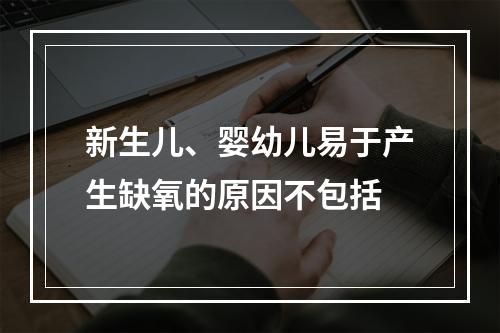 新生儿、婴幼儿易于产生缺氧的原因不包括